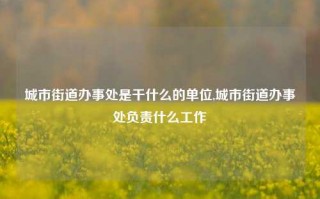 城市街道办事处是干什么的单位,城市街道办事处负责什么工作